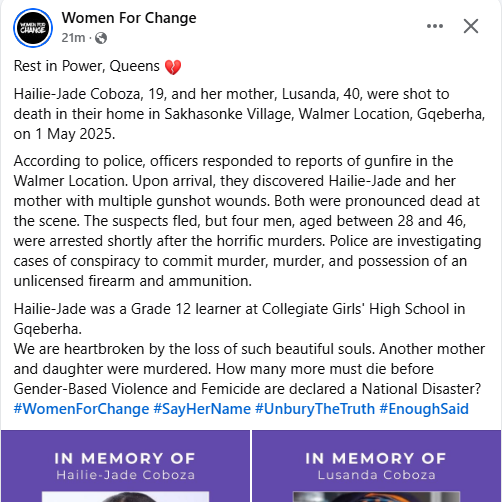 WOMEN FOR CHANGE

Women For Change
21m ·

Rest in Power, Queens 💔

Hailie-Jade Coboza, 19, and her mother, Lusanda, 40, were shot to death in their home in Sakhasonke Village, Walmer Location, Gqeberha, on 1 May 2025.

According to police, officers responded to reports of gunfire in the Walmer Location. Upon arrival, they discovered Hailie-Jade and her mother with multiple gunshot wounds. Both were pronounced dead at the scene. The suspects fled, but four men, aged between 28 and 46, were arrested shortly after the horrific murders. Police are investigating cases of conspiracy to commit murder, murder, and possession of an unlicensed firearm and ammunition.

Hailie-Jade was a Grade 12 learner at Collegiate Girls' High School in Gqeberha.
We are heartbroken by the loss of such beautiful souls. Another mother and daughter were murdered. How many more must die before Gender-Based Violence and Femicide are declared a National Disaster?
#WomenForChange #SayHerName #UnburyTheTruth #EnoughSaid

IN MEMORY OF
Hailie-Jade Coboza

IN MEMORY OF
Lusanda Coboza